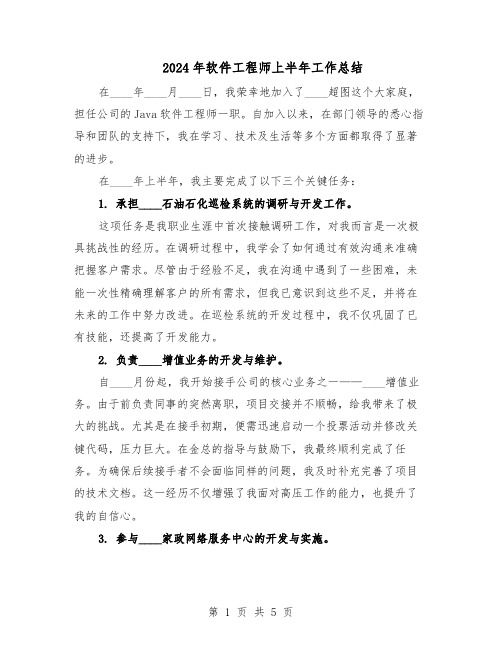 2024年软件工程师上半年工作总结

在____年____月____日，我荣幸地加入了____超图这个大家庭，担任公司的Java软件工程师一职。自加入以来，在部门领导的悉心指导和团队的支持下，我在学习、技术及生活等多个方面都取得了显著的进步。

在____年上半年，我主要完成了以下三个关键任务：

1. 承担____石油石化巡检系统的调研与开发工作。

这项任务是我职业生涯中首次接触调研工作，对我而言是一次极具挑战性的经历。在调研过程中，我学会了如何通过有效沟通来准确把握客户需求。尽管由于经验不足，我在沟通中遇到了一些困难，未能一次性精确理解客户的所有需求，但我已意识到这些不足，并将在未来的工作中努力改进。在巡检系统的开发过程中，我不仅巩固了已有技能，还提高了开发能力。

2. 负责____增值业务的开发与维护。

自____月份起，我开始接手公司的核心业务之一——____增值业务。由于前负责同事的突然离职，项目交接并不顺畅，给我带来了极大的挑战。尤其是在接手初期，便需迅速启动一个投票活动并修改关键代码，压力巨大。在金总的指导与鼓励下，我最终顺利完成了任务。为确保后续接手者不会面临同样的问题，我及时补充完善了项目的技术文档。这一经历不仅增强了我面对高压工作的能力，也提升了我的自信心。

3. 参与____家政网络服务中心的开发与实施。

第 1 页 共 5 页